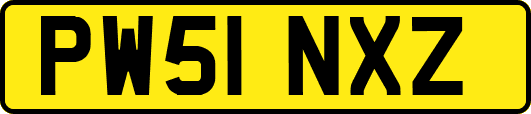 PW51 NXZ